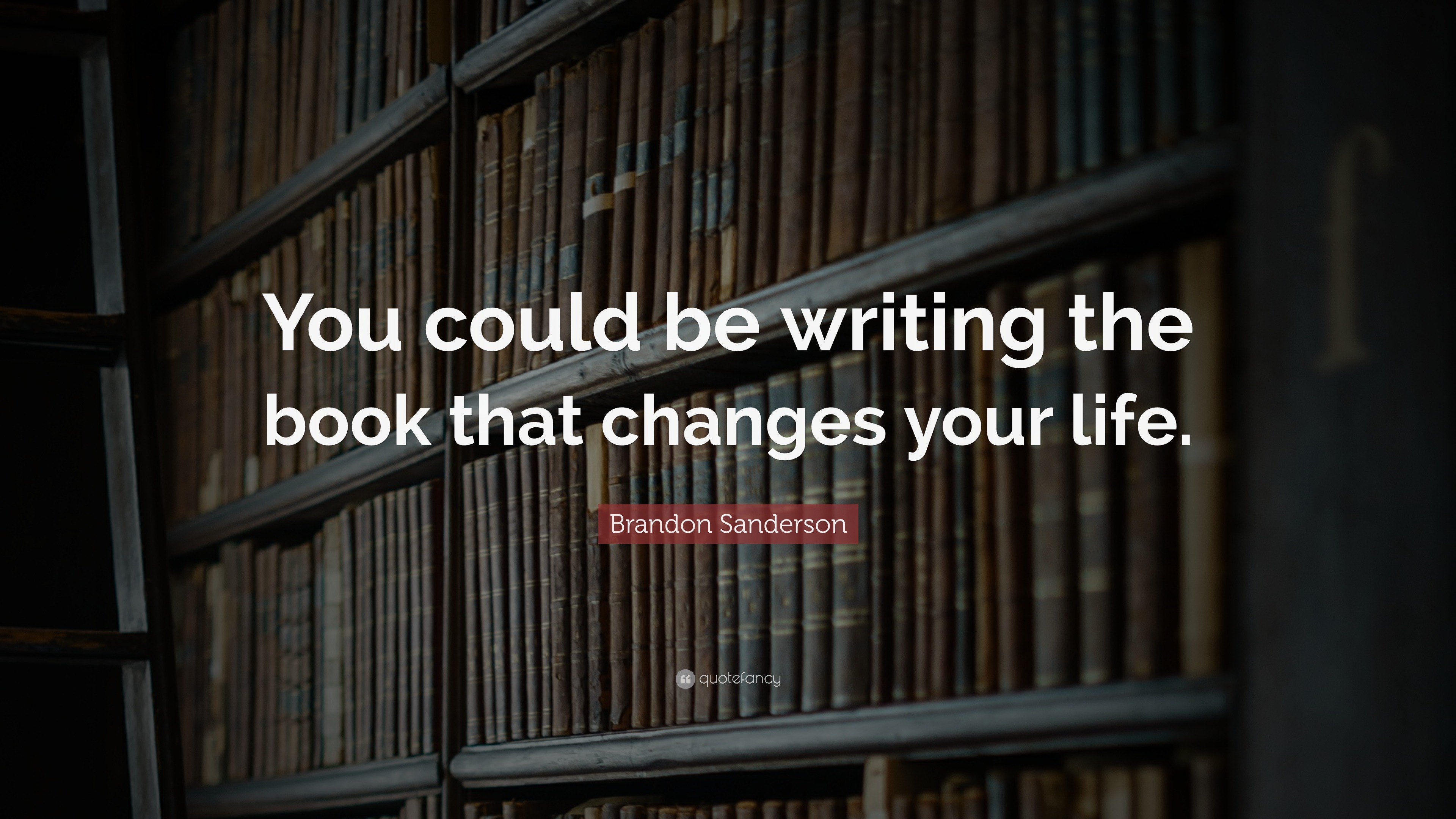 You could be writing the book that changes your life.

Brandon Sanderson

quotefancy